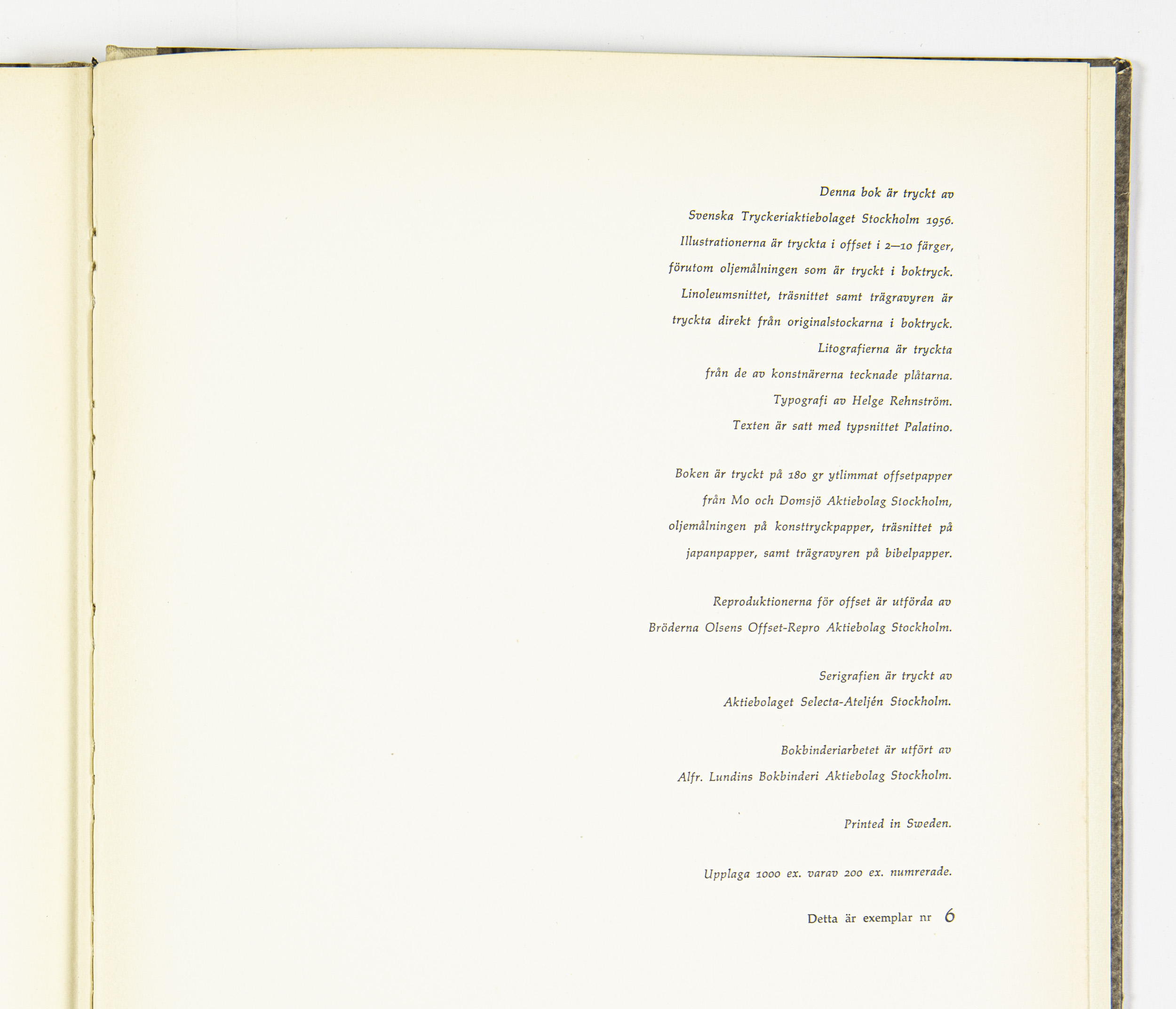 Denna bok är tryckt av
Svenska Tryckeriaktiebolaget Stockholm 1956.
Illustrationerna är tryckta i offset i 2—10 färger,
förutom oljemålningen som är tryckt i boktryck.
Linoleumsnittet, träsnittet samt trägravyren är
tryckta direkt från originalstockarna i boktryck.
Litografierna är tryckta
från de av konstnärerna tecknade plåtarna.
Typografi av Helge Rehnström.
Texten är satt med typsnittet Palatino.

Boken är tryckt på 180 gr ytlimmat offsetpapper
från Mo och Domsjö Aktiebolag Stockholm,
oljemålningen på konsttryckpapper, träsnittet på
japanpapper, samt trägravyren på bibelpapper.

Reproduktionerna för offset är utförda av
Bröderna Olsens Offset-Repro Aktiebolag Stockholm.

Serigrafien är tryckt av
Aktiebolaget Selecta-Ateljén Stockholm.

Bokbinderiarbetet är utfört av
Alfr. Lundins Bokbinderi Aktiebolag Stockholm.

Printed in Sweden.

Upplaga 1000 ex. varav 200 ex. numrerade.

Detta är exemplar nr 6